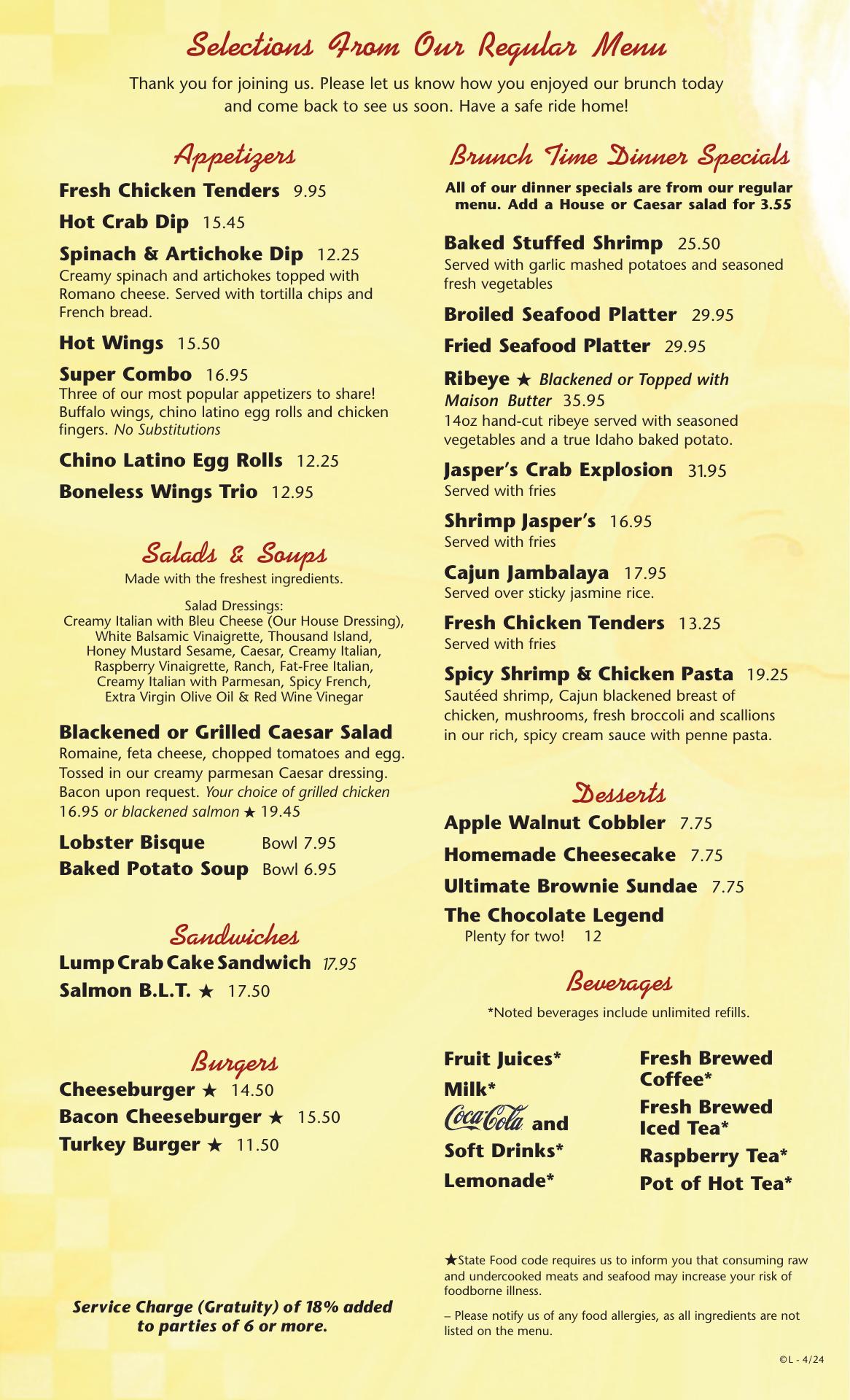 Selections From Our Regular Menu

Thank you for joining us. Please let us know how you enjoyed our brunch today and come back to see us soon. Have a safe ride home!

Appetizers

Fresh Chicken Tenders 9.95

Hot Crab Dip 15.45

Spinach & Artichoke Dip 12.25
Creamy spinach and artichokes topped with Romano cheese. Served with tortilla chips and French bread.

Hot Wings 15.50

Super Combo 16.95
Three of our most popular appetizers to share! Buffalo wings, chino latino egg rolls and chicken fingers. No Substitutions

Chino Latino Egg Rolls 12.25

Boneless Wings Trio 12.95

Salads & Soups
Made with the freshest ingredients.

Salad Dressings:
Creamy Italian with Bleu Cheese (Our House Dressing), White Balsamic Vinaigrette, Thousand Island, Honey Mustard Sesame, Caesar, Creamy Italian, Raspberry Vinaigrette, Ranch, Fat-Free Italian, Creamy Italian with Parmesan, Spicy French, Extra Virgin Olive Oil & Red Wine Vinegar

Blackened or Grilled Caesar Salad
Romaine, feta cheese, chopped tomatoes and egg. Tossed in our creamy parmesan Caesar dressing. Bacon upon request. Your choice of grilled chicken 16.95 or blackened salmon ★ 19.45

Lobster Bisque Bowl 7.95
Baked Potato Soup Bowl 6.95

Sandwiches
Lump Crab Cake Sandwich 17.95
Salmon B.L.T. ★ 17.50

Burgers
Cheeseburger ★ 14.50
Bacon Cheeseburger ★ 15.50
Turkey Burger ★ 11.50

Service Charge (Gratuity) of 18% added to parties of 6 or more.

Brunch Time Dinner Specials
All of our dinner specials are from our regular menu. Add a House or Caesar salad for 3.55

Baked Stuffed Shrimp 25.50
Served with garlic mashed potatoes and seasoned fresh vegetables

Broiled Seafood Platter 29.95

Fried Seafood Platter 29.95

Ribeye ★ Blackened or Topped with Maison Butter 35.95
14oz hand-cut ribeye served with seasoned vegetables and a true Idaho baked potato.

Jasper's Crab Explosion 31.95
Served with fries

Shrimp Jasper's 16.95
Served with fries

Cajun Jambalaya 17.95
Served over sticky jasmine rice.

Fresh Chicken Tenders 13.25
Served with fries

Spicy Shrimp & Chicken Pasta 19.25
Sautéed shrimp, Cajun blackened breast of chicken, mushrooms, fresh broccoli and scallions in our rich, spicy cream sauce with penne pasta.

Desserts
Apple Walnut Cobbler 7.75
Homemade Cheesecake 7.75
Ultimate Brownie Sundae 7.75
The Chocolate Legend
Plenty for two! 12

Beverages
*Noted beverages include unlimited refills.

Fruit Juices*
Milk*
Coca-Cola and Soft Drinks*
Lemonade*

Fresh Brewed Coffee*
Fresh Brewed Iced Tea*
Raspberry Tea*
Pot of Hot Tea*

★State Food code requires us to inform you that consuming raw and undercooked meats and seafood may increase your risk of foodborne illness.

– Please notify us of any food allergies, as all ingredients are not listed on the menu.

©L - 4/24